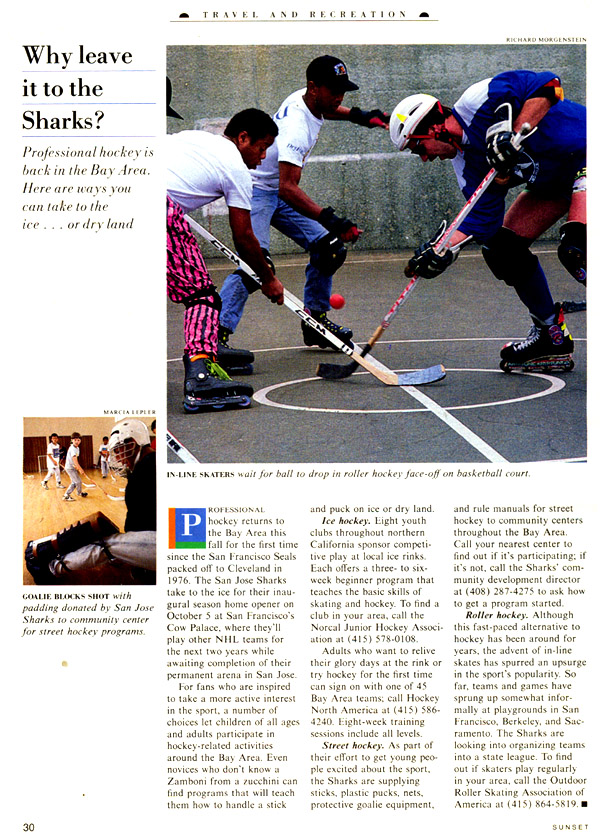 TRAVEL AND RECREATION

Why leave it to the Sharks?

Professional hockey is back in the Bay Area. Here are ways you can take to the ice . . . or dry land

RICHARD MORGENSTEIN

IN-LINE SKATERS wait for ball to drop in roller hockey face-off on basketball court.

MARCIA LEPLER

GOALIE BLOCKS SHOT with padding donated by San Jose Sharks to community center for street hockey programs.

PROFESSIONAL hockey returns to the Bay Area this fall for the first time since the San Francisco Seals packed off to Cleveland in 1976. The San Jose Sharks take to the ice for their inaugural season home opener on October 5 at San Francisco's Cow Palace, where they'll play other NHL teams for the next two years while awaiting completion of their permanent arena in San Jose.

For fans who are inspired to take a more active interest in the sport, a number of choices let children of all ages and adults participate in hockey-related activities around the Bay Area. Even novices who don't know a Zamboni from a zucchini can find programs that will teach them how to handle a stick and puck on ice or dry land.

Ice hockey. Eight youth clubs throughout northern California sponsor competitive play at local ice rinks. Each offers a three- to six-week beginner program that teaches the basic skills of skating and hockey. To find a club in your area, call the Norcal Junior Hockey Association at (415) 578-0108.

Adults who want to relive their glory days at the rink or try hockey for the first time can sign on with one of 45 Bay Area teams; call Hockey North America at (415) 586-4240. Eight-week training sessions include all levels.

Street hockey. As part of their effort to get young people excited about the sport, the Sharks are supplying sticks, plastic pucks, nets, protective goalie equipment, and rule manuals for street hockey to community centers throughout the Bay Area. Call your nearest center to find out if it's participating; if it's not, call the Sharks' community development director at (408) 287-4275 to ask how to get a program started.

Roller hockey. Although this fast-paced alternative to hockey has been around for years, the advent of in-line skates has spurred an upsurge in the sport's popularity. So far, teams and games have sprung up somewhat informally at playgrounds in San Francisco, Berkeley, and Sacramento. The Sharks are looking into organizing teams into a state league. To find out if skaters play regularly in your area, call the Outdoor Roller Skating Association of America at (415) 864-5819. ■

30

SUNSET